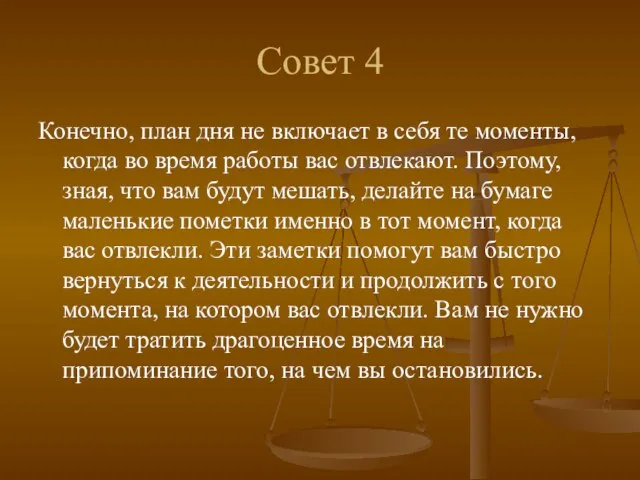 Совет 4

Конечно, план дня не включает в себя те моменты, когда во время работы вас отвлекают. Поэтому, зная, что вам будут мешать, делайте на бумаге маленькие пометки именно в тот момент, когда вас отвлекли. Эти заметки помогут вам быстро вернуться к деятельности и продолжить с того момента, на котором вас отвлекли. Вам не нужно будет тратить драгоценное время на припоминание того, на чем вы остановились.